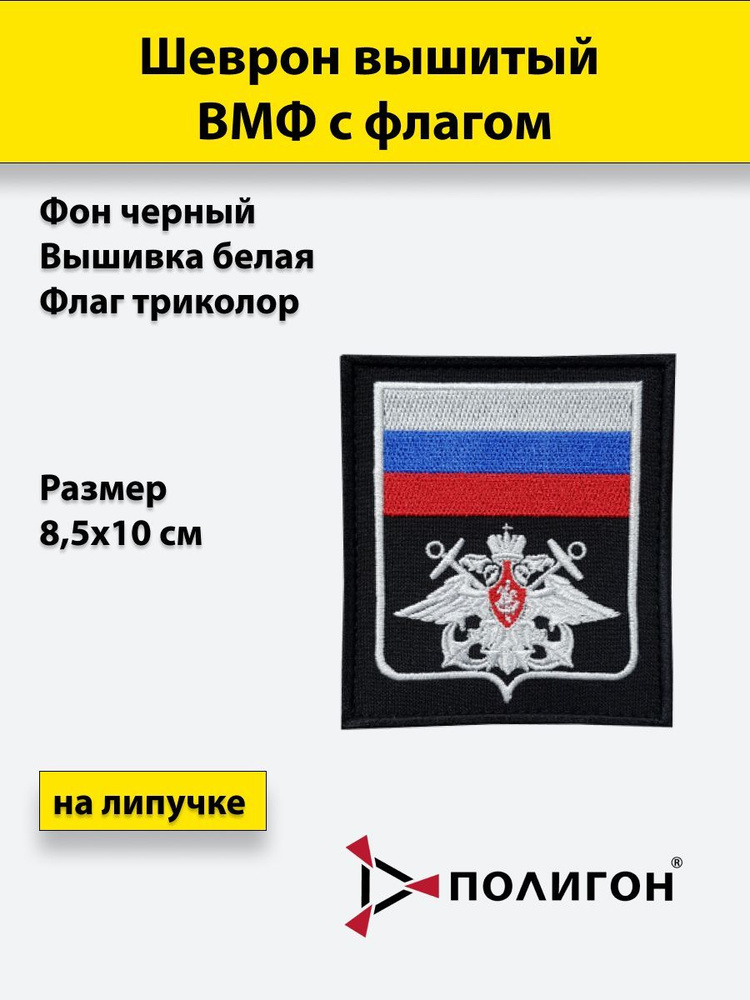 Шеврон вышитый ВМФ с флагом

Фон черный
Вышивка белая
Флаг триколор

Размер
8,5х10 см

на липучке

ПОЛИГОН®